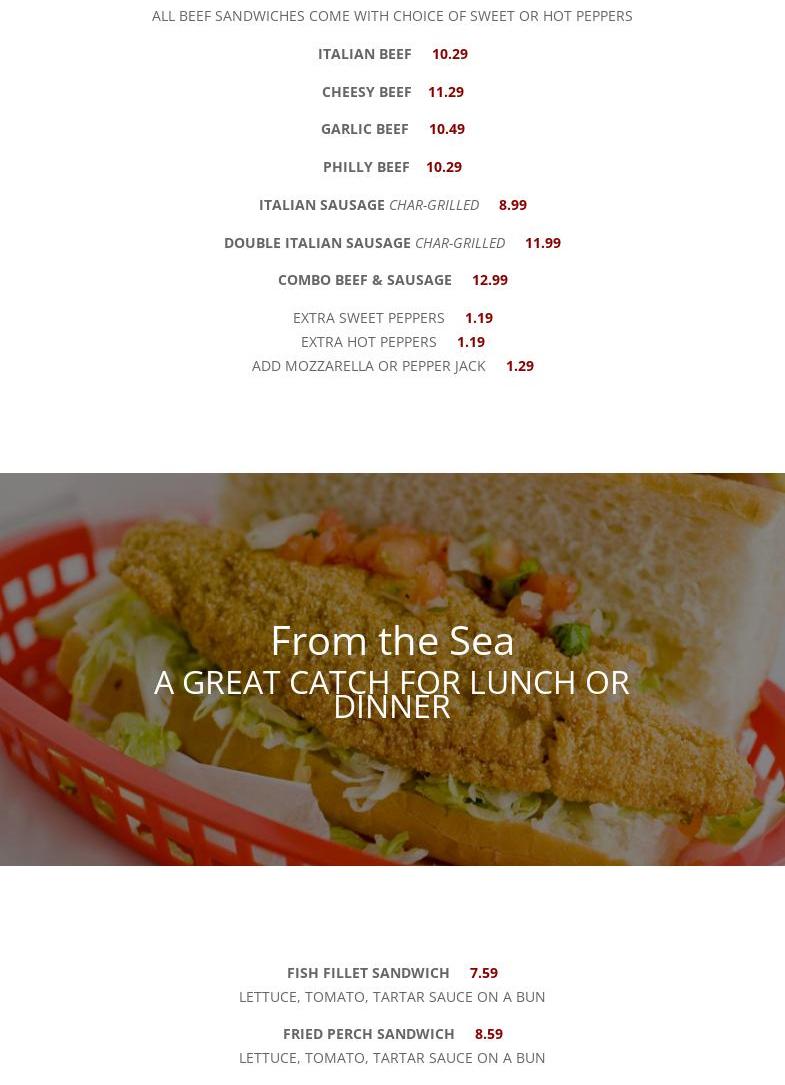 ALL BEEF SANDWICHES COME WITH CHOICE OF SWEET OR HOT PEPPERS

ITALIAN BEEF 10.29

CHEESY BEEF 11.29

GARLIC BEEF 10.49

PHILLY BEEF 10.29

ITALIAN SAUSAGE CHAR-GRILLED 8.99

DOUBLE ITALIAN SAUSAGE CHAR-GRILLED 11.99

COMBO BEEF & SAUSAGE 12.99

EXTRA SWEET PEPPERS 1.19
EXTRA HOT PEPPERS 1.19
ADD MOZZARELLA OR PEPPER JACK 1.29

From the Sea
A GREAT CATCH FOR LUNCH OR DINNER

FISH FILLET SANDWICH 7.59
LETTUCE, TOMATO, TARTAR SAUCE ON A BUN

FRIED PERCH SANDWICH 8.59
LETTUCE, TOMATO, TARTAR SAUCE ON A BUN